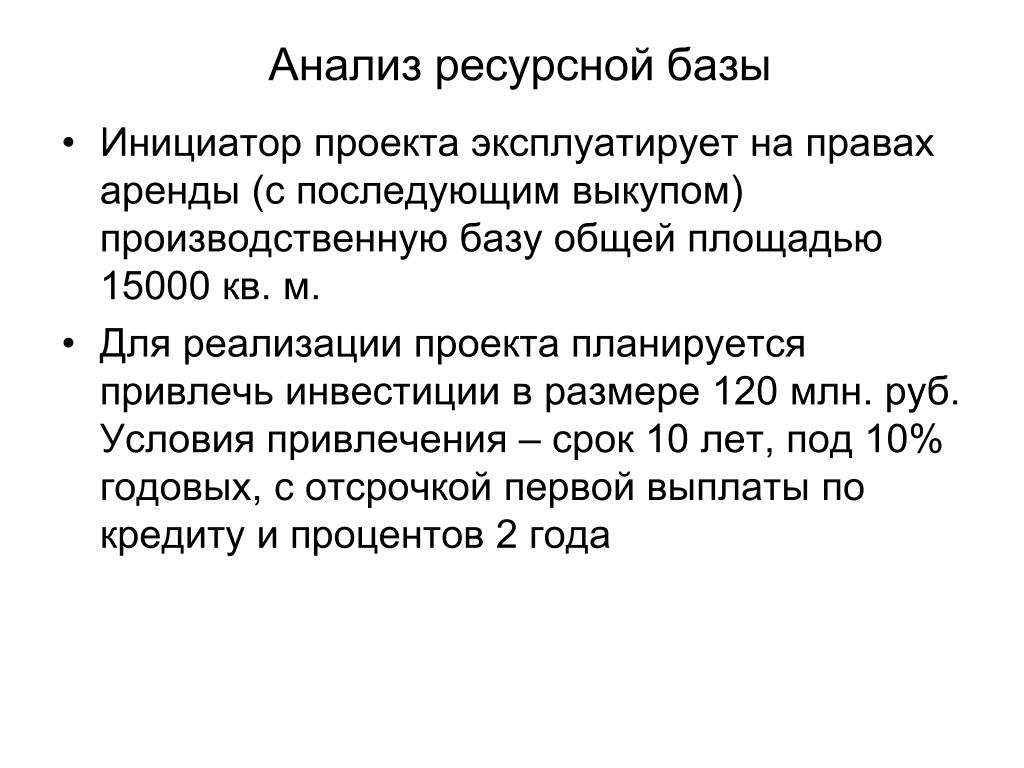 Анализ ресурсной базы

• Инициатор проекта эксплуатирует на правах аренды (с последующим выкупом) производственную базу общей площадью 15000 кв. м.

• Для реализации проекта планируется привлечь инвестиции в размере 120 млн. руб. Условия привлечения – срок 10 лет, под 10% годовых, с отсрочкой первой выплаты по кредиту и процентов 2 года